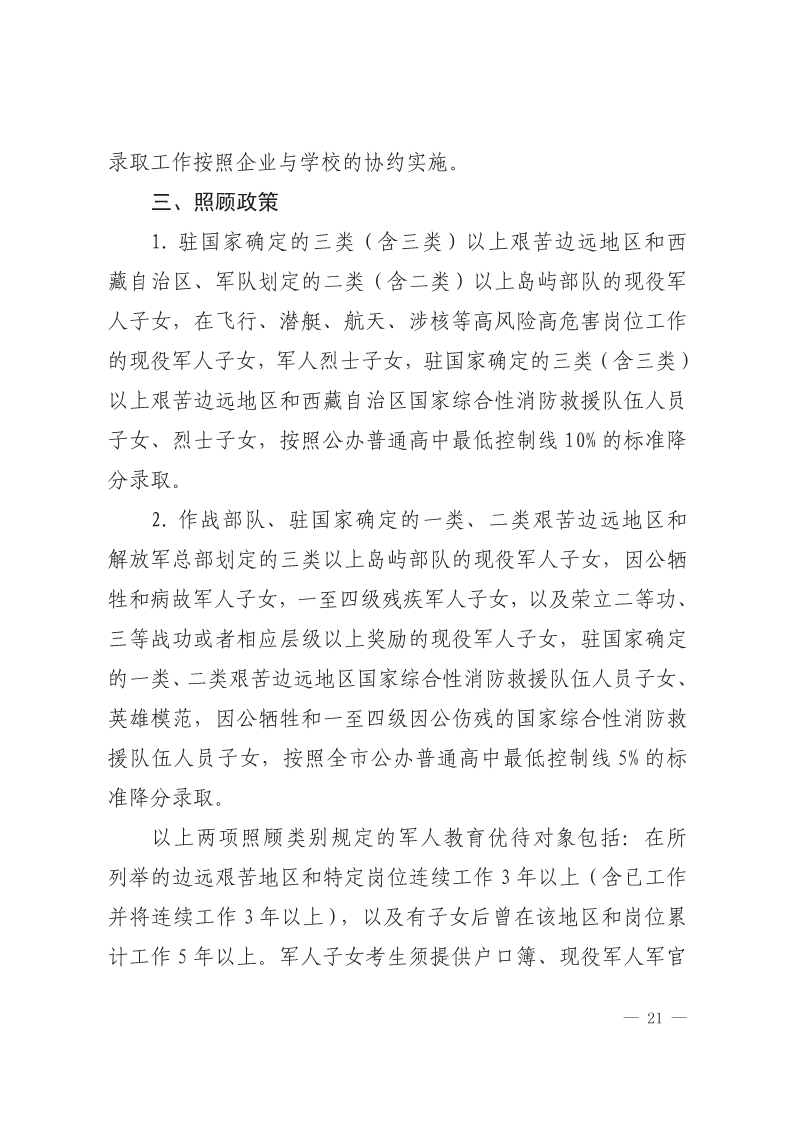 录取工作按照企业与学校的协约实施。

三、照顾政策

1. 驻国家确定的三类（含三类）以上艰苦边远地区和西藏自治区、军队划定的二类（含二类）以上岛屿部队的现役军人子女，在飞行、潜艇、航天、涉核等高风险高危害岗位工作的现役军人子女，军人烈士子女，驻国家确定的三类（含三类）以上艰苦边远地区和西藏自治区国家综合性消防救援队伍人员子女、烈士子女，按照公办普通高中最低控制线 10% 的标准降分录取。

2. 作战部队、驻国家确定的一类、二类艰苦边远地区和解放军总部划定的三类以上岛屿部队的现役军人子女，因公牺牲和病故军人子女，一至四级残疾军人子女，以及荣立二等功、三等战功或者相应层级以上奖励的现役军人子女，驻国家确定的一类、二类艰苦边远地区国家综合性消防救援队伍人员子女、英雄模范，因公牺牲和一至四级因公伤残的国家综合性消防救援队伍人员子女，按照全市公办普通高中最低控制线 5% 的标准降分录取。

以上两项照顾类别规定的军人教育优待对象包括：在所列举的边远艰苦地区和特定岗位连续工作 3 年以上（含已工作并将连续工作 3 年以上），以及有子女后曾在该地区和岗位累计工作 5 年以上。军人子女考生须提供户口簿、现役军人军官

— 21 —